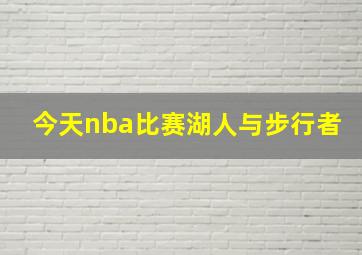 今天nba比赛湖人与步行者